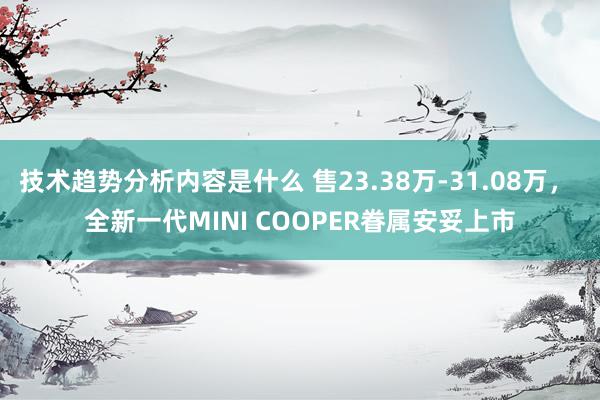 技术趋势分析内容是什么 售23.38万-31.08万，全新一代MINI COOPER眷属安妥上市